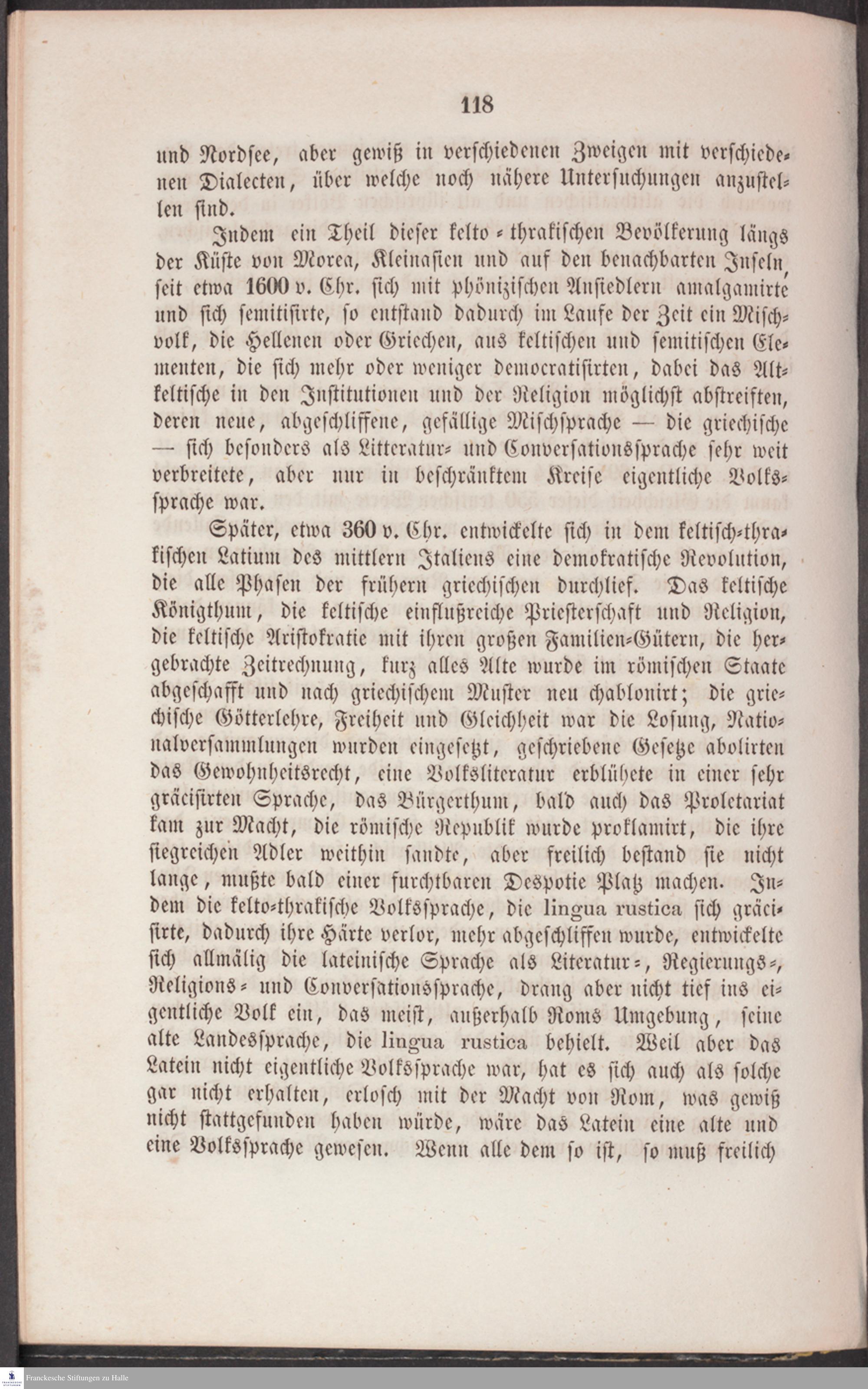 118

und Nordsee, aber gewiß in verschiedenen Zweigen mit verschiedenen Dialecten, über welche noch nähere Untersuchungen anzustellen sind.

Indem ein Theil dieser kelto-thrakischen Bevölkerung längs der Küste von Morea, Kleinasien und auf den benachbarten Inseln, seit etwa 1600 v. Chr. sich mit phönizischen Ansiedlern amalgamirte und sich semitisirte, so entstand dadurch im Laufe der Zeit ein Mischvolk, die Hellenen oder Griechen, aus keltischen und semitischen Elementen, die sich mehr oder weniger democratisirten, dabei das Altkeltische in den Institutionen und der Religion möglichst abstreiften, deren neue, abgeschliffene, gefällige Mischsprache — die griechische — sich besonders als Litteratur- und Conversationssprache sehr weit verbreitete, aber nur in beschränktem Kreise eigentliche Volkssprache war.

Später, etwa 360 v. Chr. entwickelte sich in dem keltisch-thrakischen Latium des mittlern Italiens eine demokratische Revolution, die alle Phasen der frühern griechischen durchlief. Das keltische Königthum, die keltische einflußreiche Priesterschaft und Religion, die keltische Aristokratie mit ihren großen Familien-Gütern, die hergebrachte Zeitrechnung, kurz alles Alte wurde im römischen Staate abgeschafft und nach griechischem Muster neu chablonirt; die griechische Götterlehre, Freiheit und Gleichheit war die Losung, Nationalversammlungen wurden eingesetzt, geschriebene Gesetze abolirten das Gewohnheitsrecht, eine Volksliteratur erblühete in einer sehr gräcisirten Sprache, das Bürgerthum, bald auch das Proletariat kam zur Macht, die römische Republik wurde proklamirt, die ihre siegreichen Adler weithin sandte, aber freilich bestand sie nicht lange, mußte bald einer furchtbaren Despotie Platz machen. Indem die kelto-thrakische Volkssprache, die lingua rustica sich gräcisirte, dadurch ihre Härte verlor, mehr abgeschliffen wurde, entwickelte sich allmälig die lateinische Sprache als Literatur-, Regierungs-, Religions- und Conversationssprache, drang aber nicht tief ins eigentliche Volk ein, das meist, außerhalb Roms Umgebung, seine alte Landessprache, die lingua rustica behielt. Weil aber das Latein nicht eigentliche Volkssprache war, hat es sich auch als solche gar nicht erhalten, erlosch mit der Macht von Rom, was gewiß nicht stattgefunden haben würde, wäre das Latein eine alte und eine Volkssprache gewesen. Wenn alle dem so ist, so muß freilich

Franckesche Stiftungen zu Halle